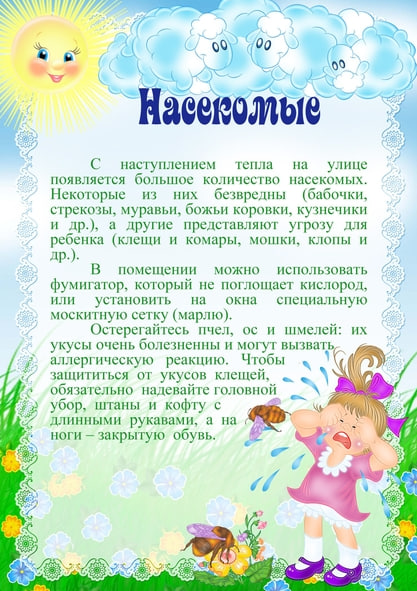 Насекомые

С наступлением тепла на улице появляется большое количество насекомых. Некоторые из них безвредны (бабочки, стрекозы, муравьи, божьи коровки, кузнечики и др.), а другие представляют угрозу для ребенка (клещи и комары, мошки, клопы и др.).

В помещении можно использовать фумигатор, который не поглощает кислород, или установить на окна специальную москитную сетку (марлю).

Остерегайтесь пчел, ос и шмелей: их укусы очень болезненны и могут вызвать аллергическую реакцию. Чтобы защититься от укусов клещей, обязательно надевайте головной убор, штаны и кофту с длинными рукавами, а на ноги – закрытую обувь.